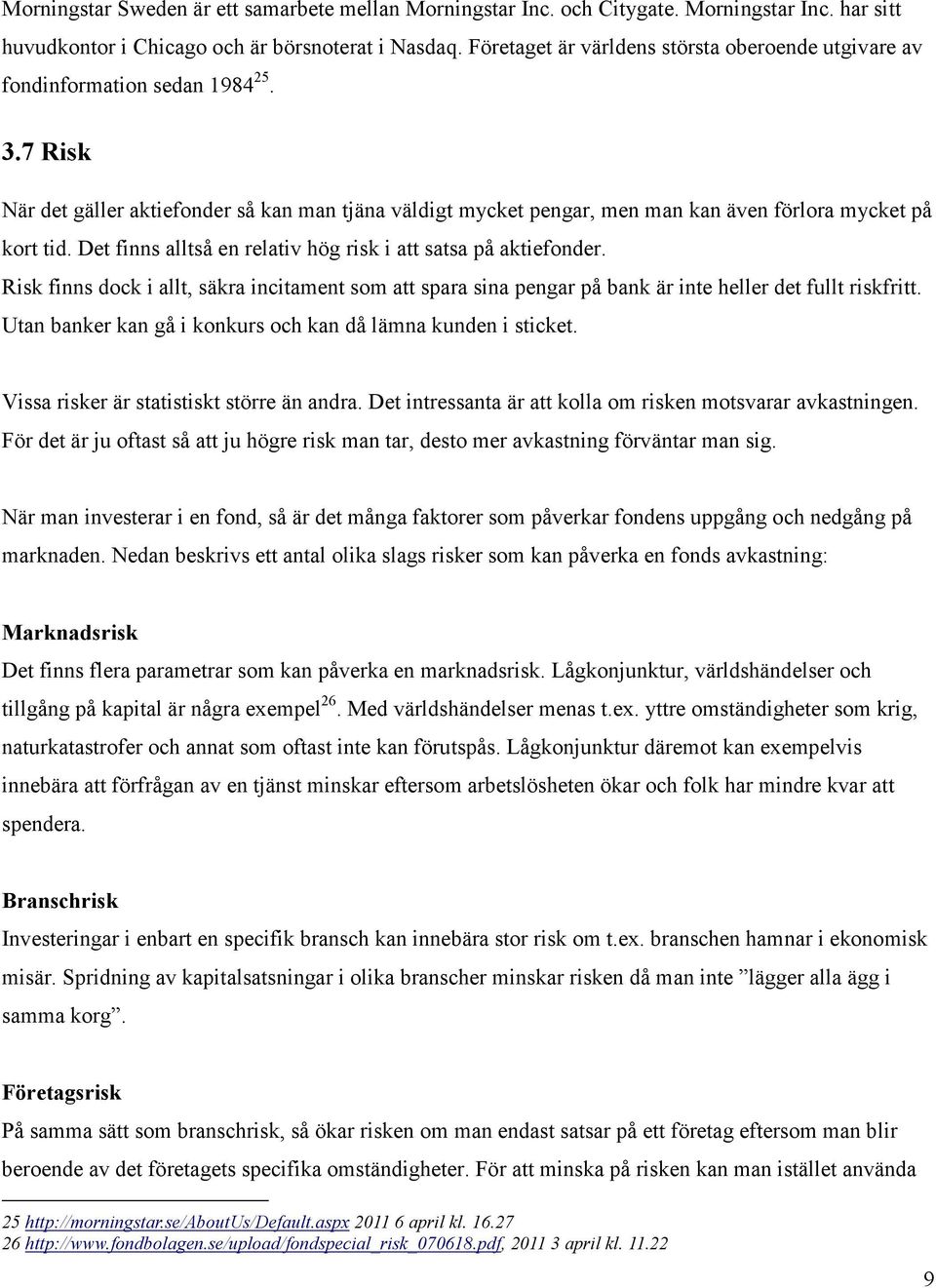 Morningstar Sweden är ett samarbete mellan Morningstar Inc. och Citygate. Morningstar Inc. har sitt huvudkontor i Chicago och är börsnoterat i Nasdaq. Företaget är världens största oberoende utgivare av fondinformation sedan 1984$^{25}$.

3.7 Risk

När det gäller aktiefonder så kan man tjäna väldigt mycket pengar, men man kan även förlora mycket på kort tid. Det finns alltså en relativ hög risk i att satsa på aktiefonder. Risk finns dock i allt, säkra incitament som att spara sina pengar på bank är inte heller det fullt riskfritt. Utan banker kan gå i konkurs och kan då lämna kunden i sticket.

Vissa risker är statistiskt större än andra. Det intressanta är att kolla om risken motsvarar avkastningen. För det är ju oftast så att ju högre risk man tar, desto mer avkastning förväntar man sig.

När man investerar i en fond, så är det många faktorer som påverkar fondens uppgång och nedgång på marknaden. Nedan beskrivs ett antal olika slags risker som kan påverka en fonds avkastning:

Marknadsrisk

Det finns flera parametrar som kan påverka en marknadsrisk. Lågkonjunktur, världshändelser och tillgång på kapital är några exempel$^{26}$. Med världshändelser menas t.ex. yttre omständigheter som krig, naturkatastrofer och annat som oftast inte kan förutspås. Lågkonjunktur däremot kan exempelvis innebära att förfrågan av en tjänst minskar eftersom arbetslösheten ökar och folk har mindre kvar att spendera.

Branschrisk

Investeringar i enbart en specifik bransch kan innebära stor risk om t.ex. branschen hamnar i ekonomisk misär. Spridning av kapitalsatsningar i olika branscher minskar risken då man inte ”lägger alla ägg i samma korg”.

Företagsrisk

På samma sätt som branschrisk, så ökar risken om man endast satsar på ett företag eftersom man blir beroende av det företagets specifika omständigheter. För att minska på risken kan man istället använda

25 http://morningstar.se/AboutUs/Default.aspx 2011 6 april kl. 16.27
26 http://www.fondbolagen.se/upload/fondspecial_risk_070618.pdf, 2011 3 april kl. 11.22

9